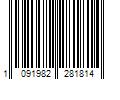 1 091982 281814